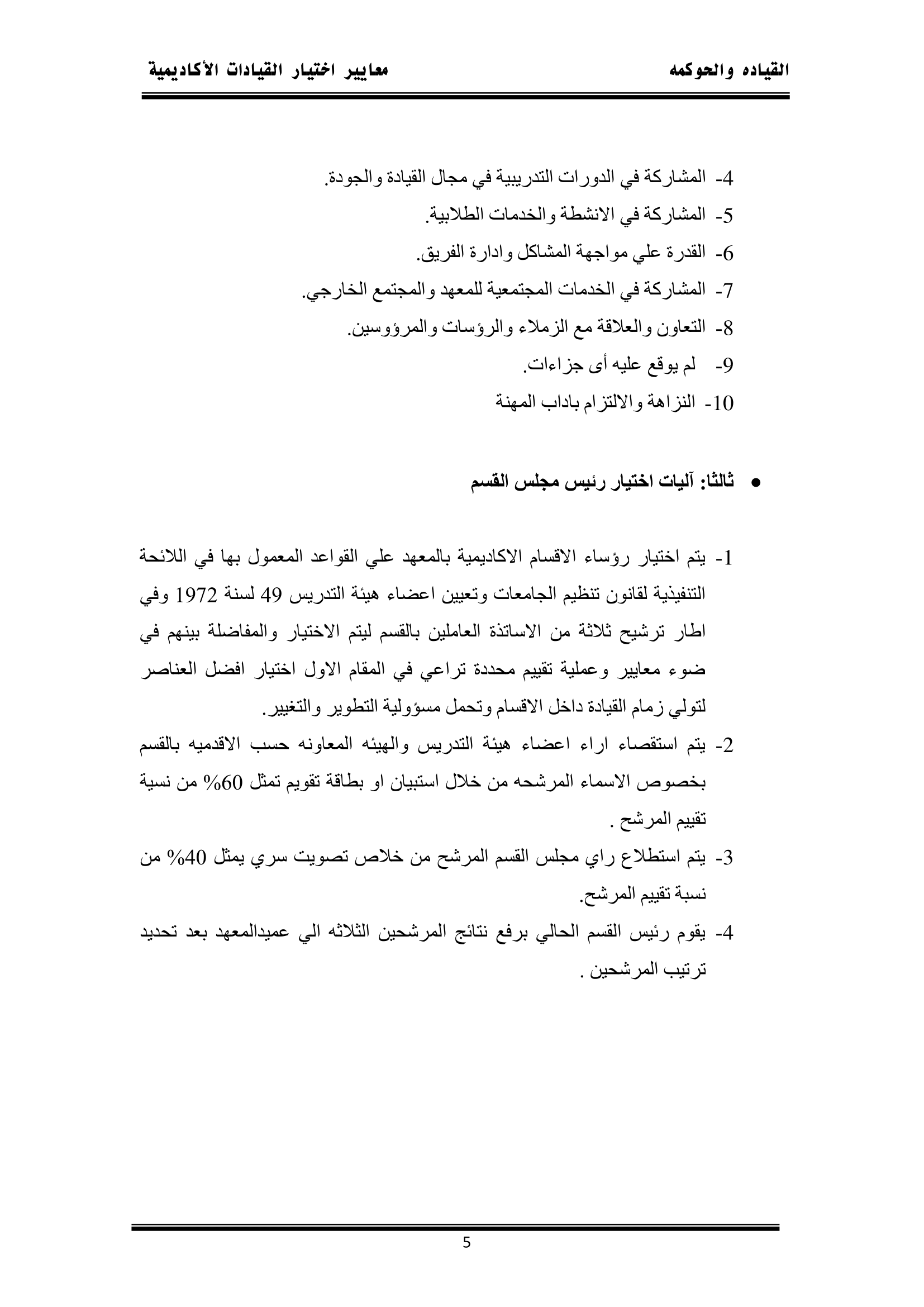 القياده والحوكمه معايير اختيار القيادات الأكاديمية

4- المشاركة في الدورات التدريبية في مجال القيادة والجودة.

5- المشاركة في الانشطة والخدمات الطلابية.

6- القدرة علي مواجهة المشاكل وادارة الفريق.

7- المشاركة في الخدمات المجتمعية للمعهد والمجتمع الخارجي.

8- التعاون والعلاقة مع الزملاء والرؤسات والمرؤوسين.

9- لم يوقع عليه أى جزاءات.

10- النزاهة والالتزام باداب المهنة

• ثالثا: آليات اختيار رئيس مجلس القسم

1- يتم اختيار رؤساء الاقسام الاكاديمية بالمعهد علي القواعد المعمول بها في اللائحة التنفيذية لقانون تنظيم الجامعات وتعيين اعضاء هيئة التدريس 49 لسنة 1972 وفي اطار ترشيح ثلاثة من الاساتذة العاملين بالقسم ليتم الاختيار والمفاضلة بينهم في ضوء معايير وعملية تقييم محددة تراعي في المقام الاول اختيار افضل العناصر لتولي زمام القيادة داخل الاقسام وتحمل مسؤولية التطوير والتغيير.

2- يتم استقصاء اراء اعضاء هيئة التدريس والهيئه المعاونه حسب الاقدميه بالقسم بخصوص الاسماء المرشحه من خلال استبيان او بطاقة تقويم تمثل 60% من نسبة تقييم المرشح .

3- يتم استطلاع راي مجلس القسم المرشح من خلاص تصويت سري يمثل 40% من نسبة تقييم المرشح.

4- يقوم رئيس القسم الحالي برفع نتائج المرشحين الثلاثه الي عميدالمعهد بعد تحديد ترتيب المرشحين .

5